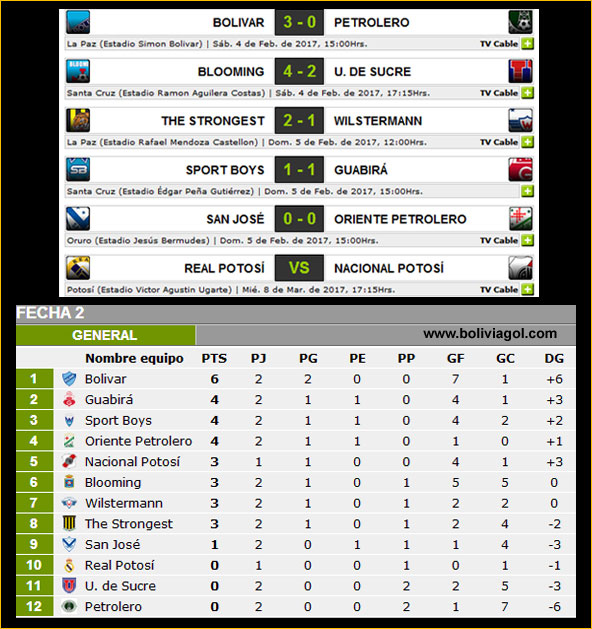 BOLIVAR 3 - 0 PETROLERO
La Paz (Estadio Simon Bolivar) | Sáb. 4 de Feb. de 2017, 15:00Hrs. TV Cable

BLOOMING 4 - 2 U. DE SUCRE
Santa Cruz (Estadio Ramon Aguilera Costas) | Sáb. 4 de Feb. de 2017, 17:15Hrs. TV Cable

THE STRONGEST 2 - 1 WILSTERMANN
La Paz (Estadio Rafael Mendoza Castellon) | Dom. 5 de Feb. de 2017, 12:00Hrs. TV Cable

SPORT BOYS 1 - 1 GUABIRÁ
Santa Cruz (Estadio Édgar Peña Gutiérrez) | Dom. 5 de Feb. de 2017, 15:00Hrs.

SAN JOSÉ 0 - 0 ORIENTE PETROLERO
Oruro (Estadio Jesús Bermudes) | Dom. 5 de Feb. de 2017, 15:00Hrs. TV Cable

REAL POTOSÍ VS NACIONAL POTOSÍ
Potosí (Estadio Victor Agustin Ugarte) | Mié. 8 de Mar. de 2017, 17:15Hrs. TV Cable

FECHA 2
GENERAL
www.boliviagol.com

| | Nombre equipo | PTS | PJ | PG | PE | PP | GF | GC | DG |
|---|---|---|---|---|---|---|---|---|---|
| 1 | Bolivar | 6 | 2 | 2 | 0 | 0 | 7 | 1 | +6 |
| 2 | Guabirá | 4 | 2 | 1 | 1 | 0 | 4 | 1 | +3 |
| 3 | Sport Boys | 4 | 2 | 1 | 1 | 0 | 4 | 2 | +2 |
| 4 | Oriente Petrolero | 4 | 2 | 1 | 1 | 0 | 1 | 0 | +1 |
| 5 | Nacional Potosí | 3 | 1 | 1 | 0 | 0 | 4 | 1 | +3 |
| 6 | Blooming | 3 | 2 | 1 | 0 | 1 | 5 | 5 | 0 |
| 7 | Wilstermann | 3 | 2 | 1 | 0 | 1 | 2 | 2 | 0 |
| 8 | The Strongest | 3 | 2 | 1 | 0 | 1 | 2 | 4 | -2 |
| 9 | San José | 1 | 2 | 0 | 1 | 1 | 1 | 4 | -3 |
| 10 | Real Potosí | 0 | 1 | 0 | 0 | 1 | 0 | 1 | -1 |
| 11 | U. de Sucre | 0 | 2 | 0 | 0 | 2 | 2 | 5 | -3 |
| 12 | Petrolero | 0 | 2 | 0 | 0 | 2 | 1 | 7 | -6 |